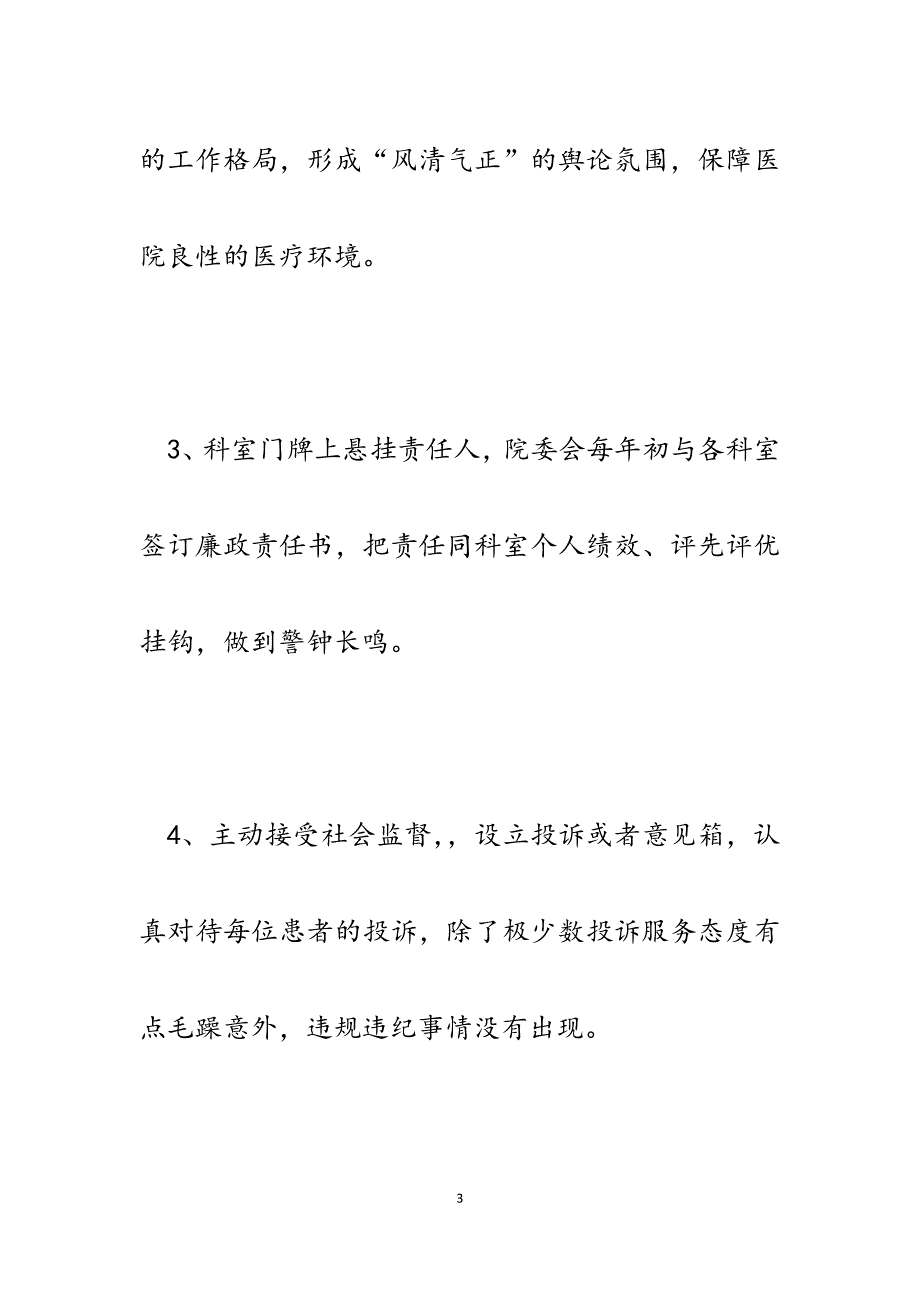 的工作格局，形成“风清气正”的舆论氛围，保障医院良性的医疗环境。

3、科室门牌上悬挂责任人，院委会每年初与各科室签订廉政责任书，把责任同科室个人绩效、评先评优挂钩，做到警钟长鸣。

4、主动接受社会监督，，设立投诉或者意见箱，认真对待每位患者的投诉，除了极少数投诉服务态度有点毛躁意外，违规违纪事情没有出现。

3